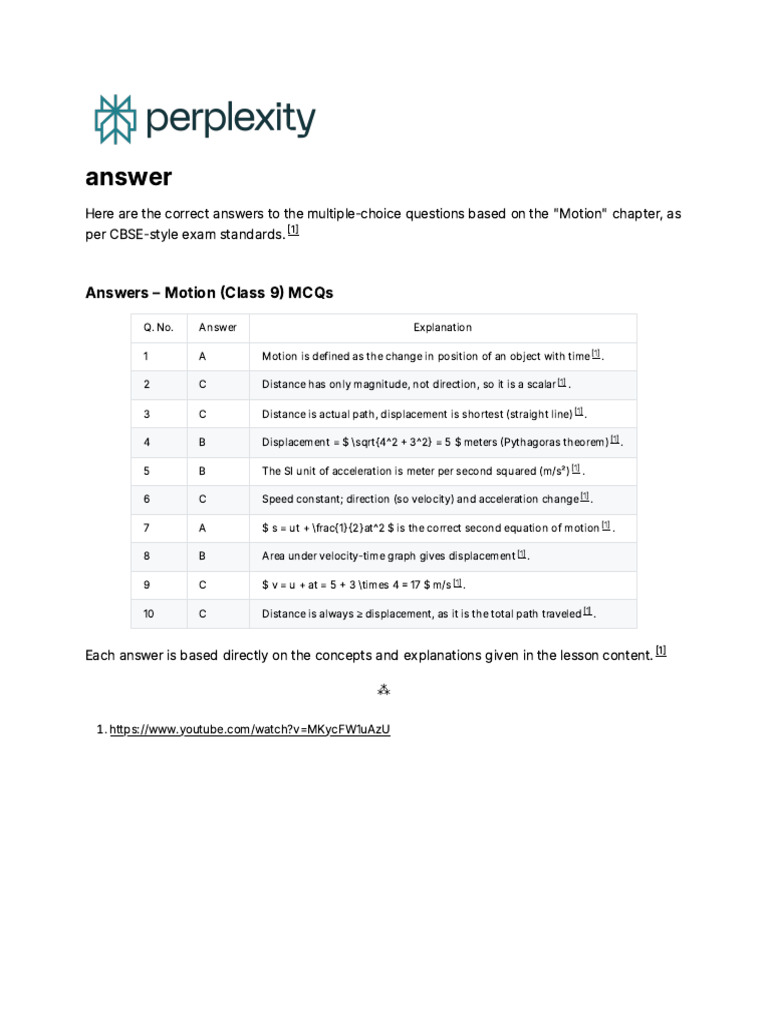 perplexity

answer

Here are the correct answers to the multiple-choice questions based on the "Motion" chapter, as per CBSE-style exam standards. $^{[1]}$

Answers – Motion (Class 9) MCQs

| Q. No. | Answer | Explanation |
|---|---|---|
| 1 | A | Motion is defined as the change in position of an object with time $^{[1]}$. |
| 2 | C | Distance has only magnitude, not direction, so it is a scalar $^{[1]}$. |
| 3 | C | Distance is actual path, displacement is shortest (straight line) $^{[1]}$. |
| 4 | B | Displacement = $ \sqrt{4^2 + 3^2} = 5 $ meters (Pythagoras theorem) $^{[1]}$. |
| 5 | B | The SI unit of acceleration is meter per second squared (m/s²) $^{[1]}$. |
| 6 | C | Speed constant; direction (so velocity) and acceleration change $^{[1]}$. |
| 7 | A | $ s = ut + \frac{1}{2}at^2 $ is the correct second equation of motion $^{[1]}$. |
| 8 | B | Area under velocity-time graph gives displacement $^{[1]}$. |
| 9 | C | $ v = u + at = 5 + 3 \times 4 = 17 $ m/s $^{[1]}$. |
| 10 | C | Distance is always ≥ displacement, as it is the total path traveled $^{[1]}$. |

Each answer is based directly on the concepts and explanations given in the lesson content. $^{[1]}$

⁂

1. https://www.youtube.com/watch?v=MKycFW1uAzU